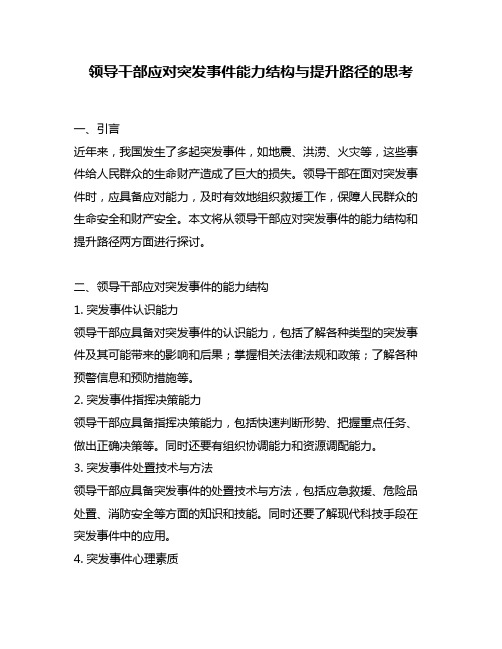 领导干部应对突发事件能力结构与提升路径的思考

一、引言

近年来，我国发生了多起突发事件，如地震、洪涝、火灾等，这些事件给人民群众的生命财产造成了巨大的损失。领导干部在面对突发事件时，应具备应对能力，及时有效地组织救援工作，保障人民群众的生命安全和财产安全。本文将从领导干部应对突发事件的能力结构和提升路径两方面进行探讨。

二、领导干部应对突发事件的能力结构

1. 突发事件认识能力

领导干部应具备对突发事件的认识能力，包括了解各种类型的突发事件及其可能带来的影响和后果；掌握相关法律法规和政策；了解各种预警信息和预防措施等。

2. 突发事件指挥决策能力

领导干部应具备指挥决策能力，包括快速判断形势、把握重点任务、做出正确决策等。同时还要有组织协调能力和资源调配能力。

3. 突发事件处置技术与方法

领导干部应具备突发事件的处置技术与方法，包括应急救援、危险品处置、消防安全等方面的知识和技能。同时还要了解现代科技手段在突发事件中的应用。

4. 突发事件心理素质